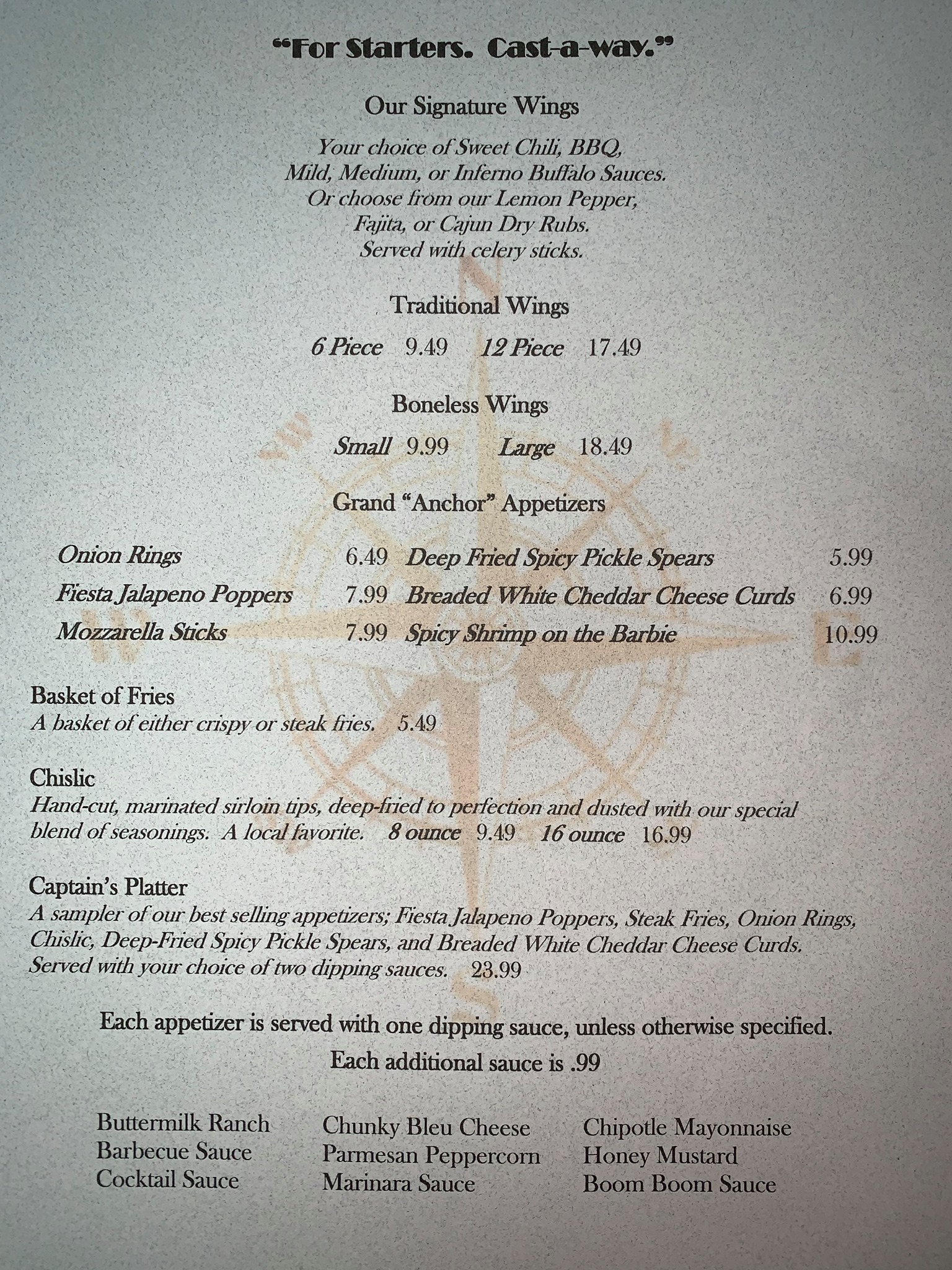 "For Starters. Cast-a-way."

Our Signature Wings

Your choice of Sweet Chili, BBQ,
Mild, Medium, or Inferno Buffalo Sauces.
Or choose from our Lemon Pepper,
Fajita, or Cajun Dry Rubs.
Served with celery sticks.

Traditional Wings

6 Piece 9.49 12 Piece 17.49

Boneless Wings

Small 9.99 Large 18.49

Grand "Anchor" Appetizers

Onion Rings 6.49
Fiesta Jalapeno Poppers 7.99
Mozzarella Sticks 7.99

Deep Fried Spicy Pickle Spears 5.99
Breaded White Cheddar Cheese Curds 6.99
Spicy Shrimp on the Barbie 10.99

Basket of Fries
A basket of either crispy or steak fries. 5.49

Chislic
Hand-cut, marinated sirloin tips, deep-fried to perfection and dusted with our special blend of seasonings. A local favorite. 8 ounce 9.49 16 ounce 16.99

Captain's Platter
A sampler of our best selling appetizers; Fiesta Jalapeno Poppers, Steak Fries, Onion Rings, Chislic, Deep-Fried Spicy Pickle Spears, and Breaded White Cheddar Cheese Curds. Served with your choice of two dipping sauces. 23.99

Each appetizer is served with one dipping sauce, unless otherwise specified.

Each additional sauce is .99

Buttermilk Ranch
Barbecue Sauce
Cocktail Sauce

Chunky Bleu Cheese
Parmesan Peppercorn
Marinara Sauce

Chipotle Mayonnaise
Honey Mustard
Boom Boom Sauce